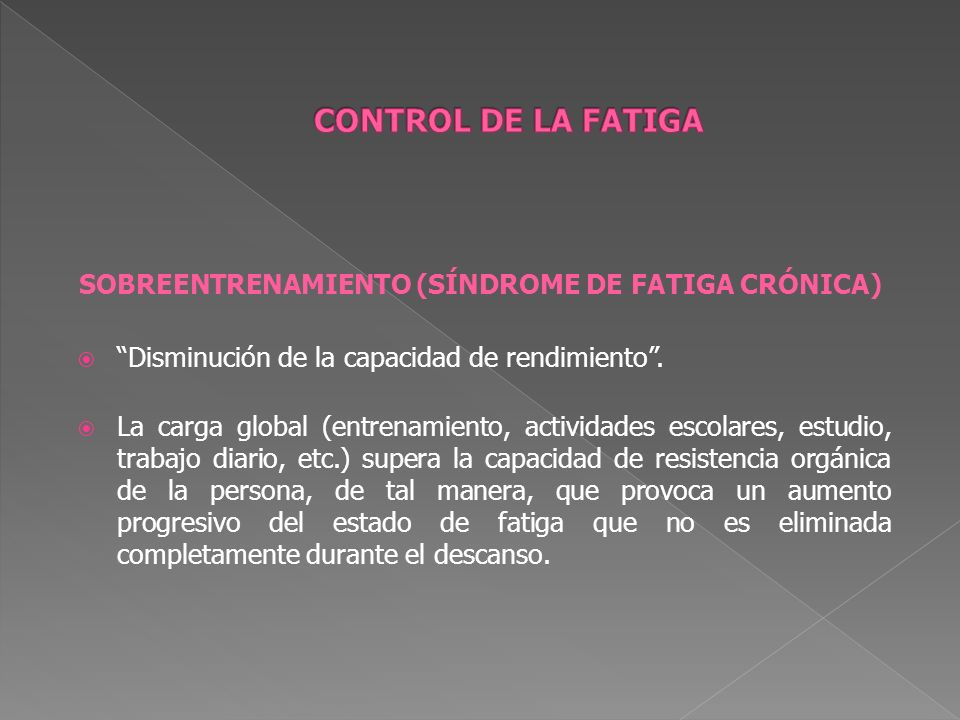 CONTROL DE LA FATIGA

SOBREENTRENAMIENTO (SÍNDROME DE FATIGA CRÓNICA)

“Disminución de la capacidad de rendimiento”.

La carga global (entrenamiento, actividades escolares, estudio, trabajo diario, etc.) supera la capacidad de resistencia orgánica de la persona, de tal manera, que provoca un aumento progresivo del estado de fatiga que no es eliminada completamente durante el descanso.